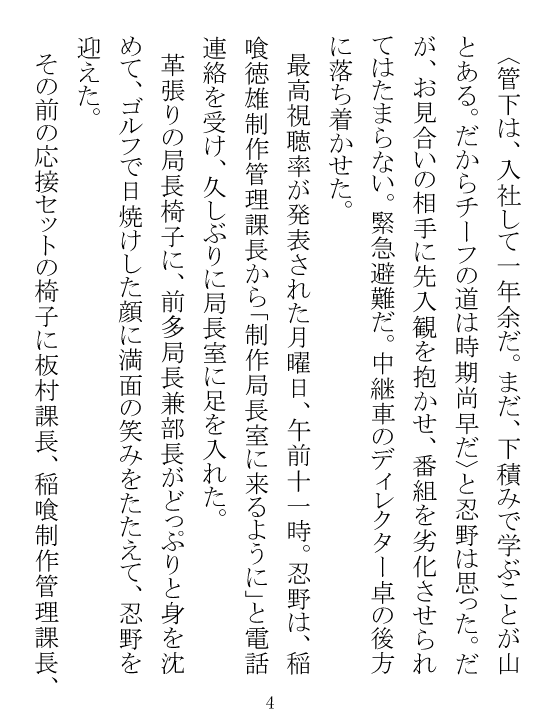 〈管下は、入社して一年余だ。まだ、下積みで学ぶことが山とある。だからチーフの道は時期尚早だ〉と忍野は思った。だが、お見合いの相手に先入観を抱かせ、番組を劣化させられてはたまらない。緊急避難だ。中継車のディレクター卓の後方に落ち着かせた。

最高視聴率が発表された月曜日、午前十一時。忍野は、稲喰徳雄制作管理課長から「制作局長室に来るように」と電話連絡を受け、久しぶりに局長室に足を入れた。

革張りの局長椅子に、前多局長兼部長がどっぷりと身を沈めて、ゴルフで日焼けした顔に満面の笑みをたたえて、忍野を迎えた。

その前の応接セットの椅子に板村課長、稲喰制作管理課長、

4